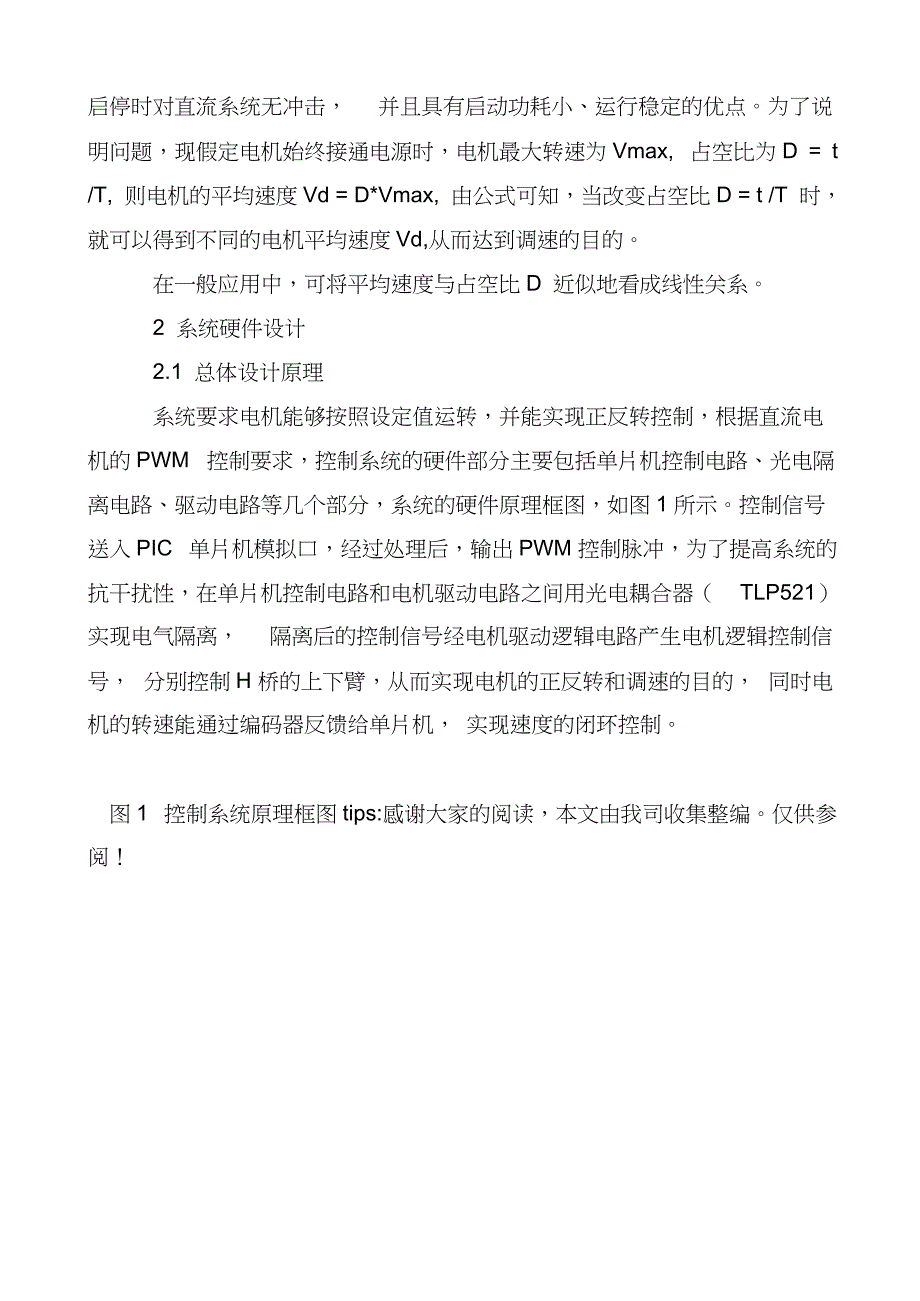 启停时对直流系统无冲击，  并且具有启动功耗小、运行稳定的优点。为了说明问题，现假定电机始终接通电源时，电机最大转速为 Vmax, 占空比为 D = t /T, 则电机的平均速度 Vd = D*Vmax, 由公式可知，当改变占空比 D = t /T 时，就可以得到不同的电机平均速度 Vd,从而达到调速的目的。

在一般应用中，可将平均速度与占空比 D 近似地看成线性关系。

2 系统硬件设计

2.1 总体设计原理

系统要求电机能够按照设定值运转，并能实现正反转控制，根据直流电机的 PWM 控制要求，控制系统的硬件部分主要包括单片机控制电路、光电隔离电路、驱动电路等几个部分，系统的硬件原理框图，如图 1 所示。控制信号送入 PIC 单片机模拟口，经过处理后，输出 PWM 控制脉冲，为了提高系统的抗干扰性，在单片机控制电路和电机驱动电路之间用光电耦合器（ TLP521）实现电气隔离，  隔离后的控制信号经电机驱动逻辑电路产生电机逻辑控制信号， 分别控制 H 桥的上下臂，从而实现电机的正反转和调速的目的， 同时电机的转速能通过编码器反馈给单片机， 实现速度的闭环控制。

图 1 控制系统原理框图 tips:感谢大家的阅读，本文由我司收集整编。仅供参阅！